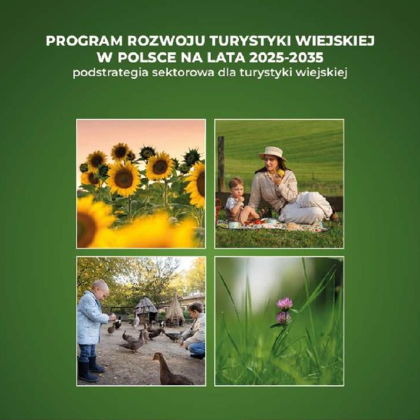 PROGRAM ROZWOJU TURYSTYKI WIEJSKIEJ W POLSCE NA LATA 2025-2035
podstrategia sektorowa dla turystyki wiejskiej